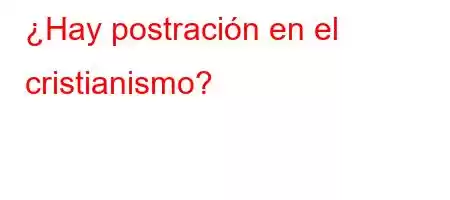 ¿Hay postración en el cristianismo?